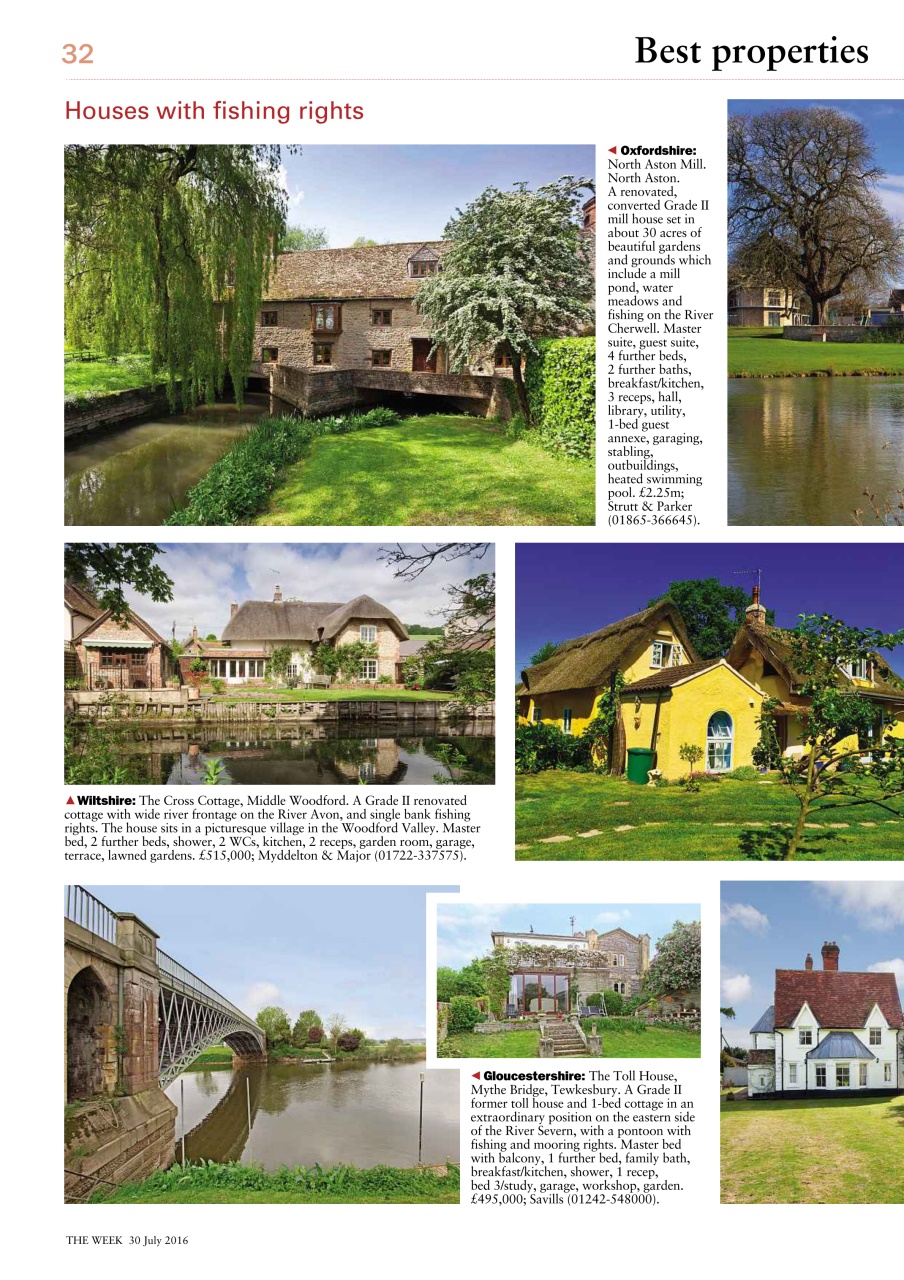 32

Best properties

Houses with fishing rights

◀ Oxfordshire: North Aston Mill. North Aston. A renovated, converted Grade II mill house set in about 30 acres of beautiful gardens and grounds which include a mill pond, water meadows and fishing on the River Cherwell. Master suite, guest suite, 4 further beds, 2 further baths, breakfast/kitchen, 3 receps, hall, library, utility, 1-bed guest annexe, garaging, stabling, outbuildings, heated swimming pool. £2.25m; Strutt & Parker (01865-366645).

▲ Wiltshire: The Cross Cottage, Middle Woodford. A Grade II renovated cottage with wide river frontage on the River Avon, and single bank fishing rights. The house sits in a picturesque village in the Woodford Valley. Master bed, 2 further beds, shower, 2 WCs, kitchen, 2 receps, garden room, garage, terrace, lawned gardens. £515,000; Myddelton & Major (01722-337575).

◀ Gloucestershire: The Toll House, Mythe Bridge, Tewkesbury. A Grade II former toll house and 1-bed cottage in an extraordinary position on the eastern side of the River Severn, with a pontoon with fishing and mooring rights. Master bed with balcony, 1 further bed, family bath, breakfast/kitchen, shower, 1 recep, bed 3/study, garage, workshop, garden. £495,000; Savills (01242-548000).

THE WEEK 30 July 2016